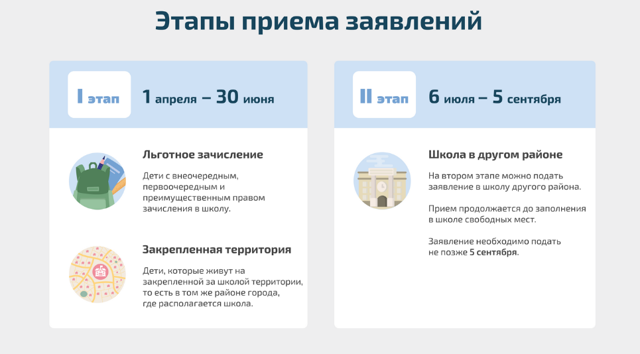 Этапы приема заявлений

I этап 1 апреля – 30 июня

Льготное зачисление

Дети с внеочередным, первоочередным и преимущественным правом зачисления в школу.

Закрепленная территория

Дети, которые живут на закрепленной за школой территории, то есть в том же районе города, где располагается школа.

II этап 6 июля – 5 сентября

Школа в другом районе

На втором этапе можно подать заявление в школу другого района.

Прием продолжается до заполнения в школе свободных мест.

Заявление необходимо подать не позже 5 сентября.